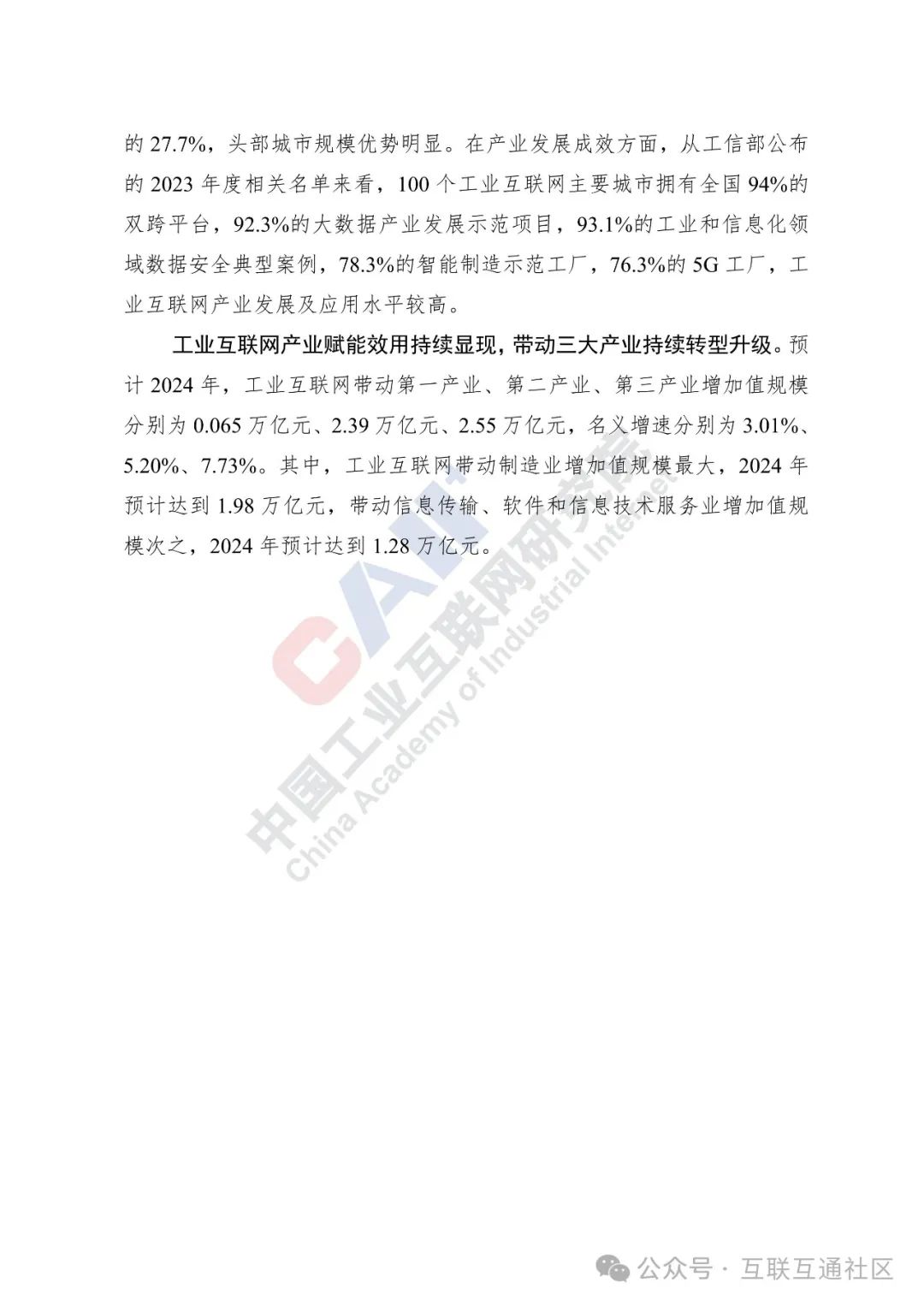 的 27.7%，头部城市规模优势明显。在产业发展成效方面，从工信部公布的 2023 年度相关名单来看，100 个工业互联网主要城市拥有全国 94%的双跨平台，92.3%的大数据产业发展示范项目，93.1%的工业和信息化领域数据安全典型案例，78.3%的智能制造示范工厂，76.3%的 5G 工厂，工业互联网产业发展及应用水平较高。

工业互联网产业赋能效用持续显现，带动三大产业持续转型升级。预计 2024 年，工业互联网带动第一产业、第二产业、第三产业增加值规模分别为 0.065 万亿元、2.39 万亿元、2.55 万亿元，名义增速分别为 3.01%、5.20%、7.73%。其中，工业互联网带动制造业增加值规模最大，2024 年预计达到 1.98 万亿元，带动信息传输、软件和信息技术服务业增加值规模次之，2024 年预计达到 1.28 万亿元。

CAII 中国工业互联网研究院 China Academy of Industrial Internet

公众号 · 互联互通社区